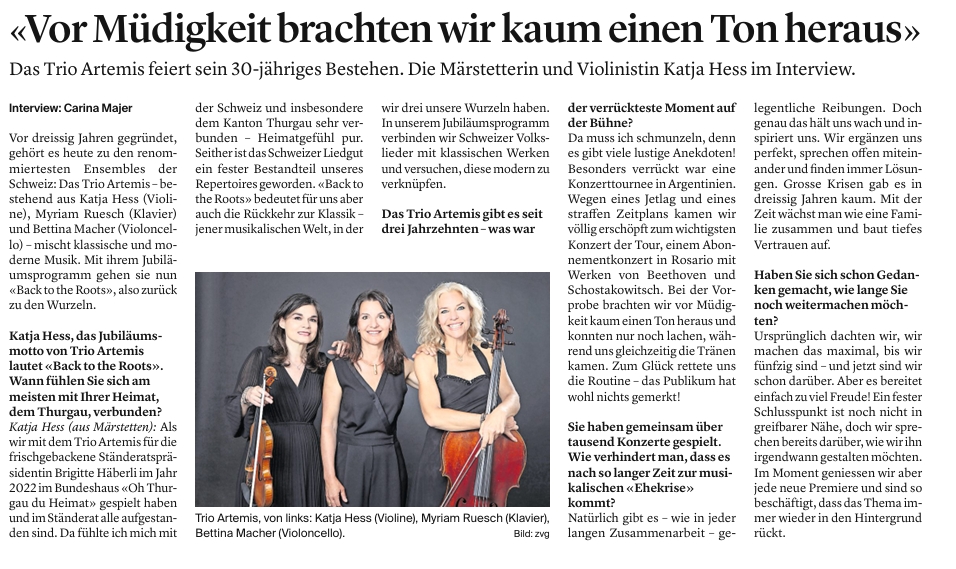 «Vor Müdigkeit brachten wir kaum einen Ton heraus»

Das Trio Artemis feiert sein 30-jähriges Bestehen. Die Märstetterin und Violinistin Katja Hess im Interview.

Interview: Carina Majer

Vor dreissig Jahren gegründet, gehört es heute zu den renommiertesten Ensembles der Schweiz: Das Trio Artemis – bestehend aus Katja Hess (Violine), Myriam Ruesch (Klavier) und Bettina Macher (Violoncello) – mischt klassische und moderne Musik. Mit ihrem Jubiläumsprogramm gehen sie nun «Back to the Roots», also zurück zu den Wurzeln.

Katja Hess, das Jubiläumsmotto von Trio Artemis lautet «Back to the Roots». Wann fühlen Sie sich am meisten mit Ihrer Heimat, dem Thurgau, verbunden?

Katja Hess (aus Märstetten): Als wir mit dem Trio Artemis für die frischgebackene Ständeratspräsidentin Brigitte Häberli im Jahr 2022 im Bundeshaus «Oh Thurgau du Heimat» gespielt haben und im Ständerat alle aufgestanden sind. Da fühlte ich mich mit der Schweiz und insbesondere dem Kanton Thurgau sehr verbunden – Heimatgefühl pur. Seither ist das Schweizer Liedgut ein fester Bestandteil unseres Repertoires geworden. «Back to the Roots» bedeutet für uns aber auch die Rückkehr zur Klassik – jener musikalischen Welt, in der wir drei unsere Wurzeln haben. In unserem Jubiläumsprogramm verbinden wir Schweizer Volkslieder mit klassischen Werken und versuchen, diese modern zu verknüpfen.

Das Trio Artemis gibt es seit drei Jahrzehnten – was war der verrückteste Moment auf der Bühne?

Da muss ich schmunzeln, denn es gibt viele lustige Anekdoten! Besonders verrückt war eine Konzerttournee in Argentinien. Wegen eines Jetlag und eines straffen Zeitplans kamen wir völlig erschöpft zum wichtigsten Konzert der Tour, einem Abonnementkonzert in Rosario mit Werken von Beethoven und Schostakowitsch. Bei der Vorprobe brachten wir vor Müdigkeit kaum einen Ton heraus und konnten nur noch lachen, während uns gleichzeitig die Tränen kamen. Zum Glück rettete uns die Routine – das Publikum hat wohl nichts gemerkt!

Sie haben gemeinsam über tausend Konzerte gespielt. Wie verhindert man, dass es nach so langer Zeit zur musikalischen «Ehekrise» kommt?

Natürlich gibt es – wie in jeder langen Zusammenarbeit – gelegentliche Reibungen. Doch genau das hält uns wach und inspiriert uns. Wir ergänzen uns perfekt, sprechen offen miteinander und finden immer Lösungen. Grosse Krisen gab es in dreissig Jahren kaum. Mit der Zeit wächst man wie eine Familie zusammen und baut tiefes Vertrauen auf.

Haben Sie sich schon Gedanken gemacht, wie lange Sie noch weitermachen möchten?

Ursprünglich dachten wir, wir machen das maximal, bis wir fünfzig sind – und jetzt sind wir schon darüber. Aber es bereitet einfach zu viel Freude! Ein fester Schlusspunkt ist noch nicht in greifbarer Nähe, doch wir sprechen bereits darüber, wie wir ihn irgendwann gestalten möchten. Im Moment geniessen wir aber jede neue Premiere und sind so beschäftigt, dass das Thema immer wieder in den Hintergrund rückt.

Trio Artemis, von links: Katja Hess (Violine), Myriam Ruesch (Klavier), Bettina Macher (Violoncello).

Bild: zvg